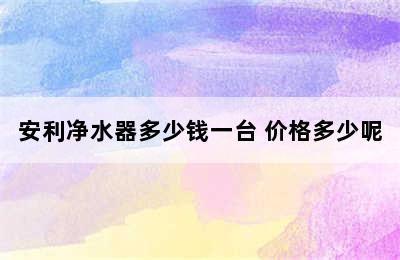 安利净水器多少钱一台 价格多少呢